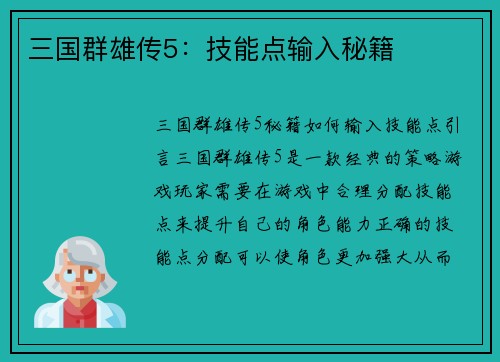 三国群雄传5：技能点输入秘籍

三国群雄传5秘籍如何输入技能点引言三国群雄传5是一款经典的策略游戏玩家需要在游戏中合理分配技能点来提升自己的角色能力正确的技能点分配可以使角色更加强大从而